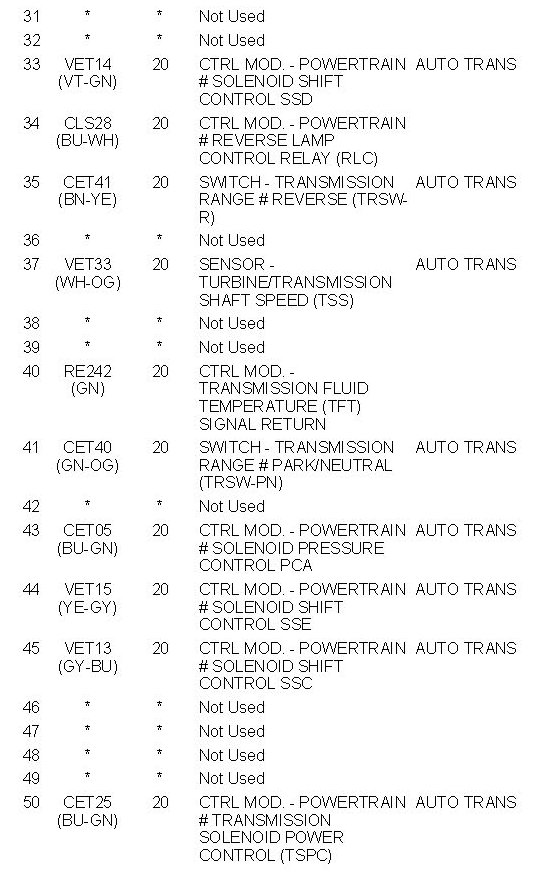 | | | | | |
|---|---|---|---|---|
| 31 | * | * | Not Used | |
| 32 | * | * | Not Used | |
| 33 | VET14 (VT-GN) | 20 | CTRL MOD. - POWERTRAIN # SOLENOID SHIFT CONTROL SSD | AUTO TRANS |
| 34 | CLS28 (BU-WH) | 20 | CTRL MOD. - POWERTRAIN # REVERSE LAMP CONTROL RELAY (RLC) | |
| 35 | CET41 (BN-YE) | 20 | SWITCH - TRANSMISSION RANGE # REVERSE (TRSW-R) | AUTO TRANS |
| 36 | * | * | Not Used | |
| 37 | VET33 (WH-OG) | 20 | SENSOR - TURBINE/TRANSMISSION SHAFT SPEED (TSS) | AUTO TRANS |
| 38 | * | * | Not Used | |
| 39 | * | * | Not Used | |
| 40 | RE242 (GN) | 20 | CTRL MOD. - TRANSMISSION FLUID TEMPERATURE (TFT) SIGNAL RETURN | |
| 41 | CET40 (GN-OG) | 20 | SWITCH - TRANSMISSION RANGE # PARK/NEUTRAL (TRSW-PN) | AUTO TRANS |
| 42 | * | * | Not Used | |
| 43 | CET05 (BU-GN) | 20 | CTRL MOD. - POWERTRAIN # SOLENOID PRESSURE CONTROL PCA | AUTO TRANS |
| 44 | VET15 (YE-GY) | 20 | CTRL MOD. - POWERTRAIN # SOLENOID SHIFT CONTROL SSE | AUTO TRANS |
| 45 | VET13 (GY-BU) | 20 | CTRL MOD. - POWERTRAIN # SOLENOID SHIFT CONTROL SSC | AUTO TRANS |
| 46 | * | * | Not Used | |
| 47 | * | * | Not Used | |
| 48 | * | * | Not Used | |
| 49 | * | * | Not Used | |
| 50 | CET25 (BU-GN) | 20 | CTRL MOD. - POWERTRAIN # TRANSMISSION SOLENOID POWER CONTROL (TSPC) | AUTO TRANS |